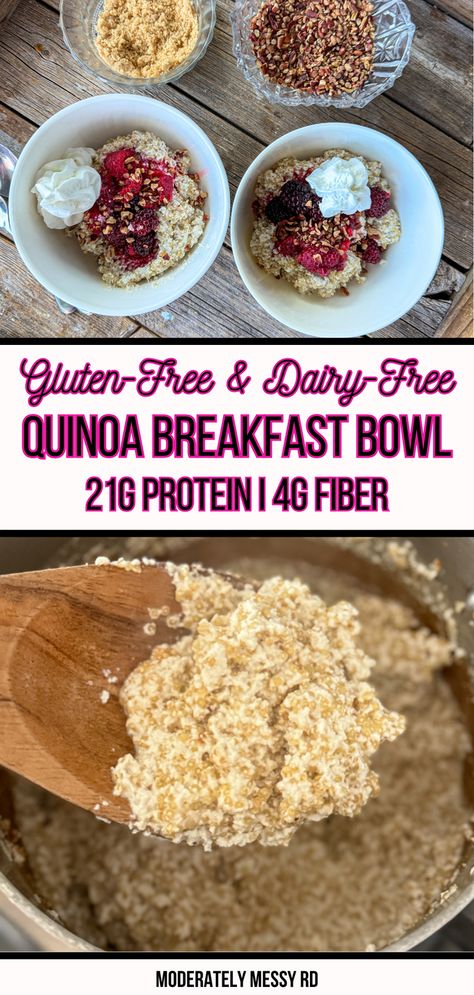 Gluten-Free & Dairy-Free
QUINOA BREAKFAST BOWL
21G PROTEIN | 4G FIBER

MODERATELY MESSY RD